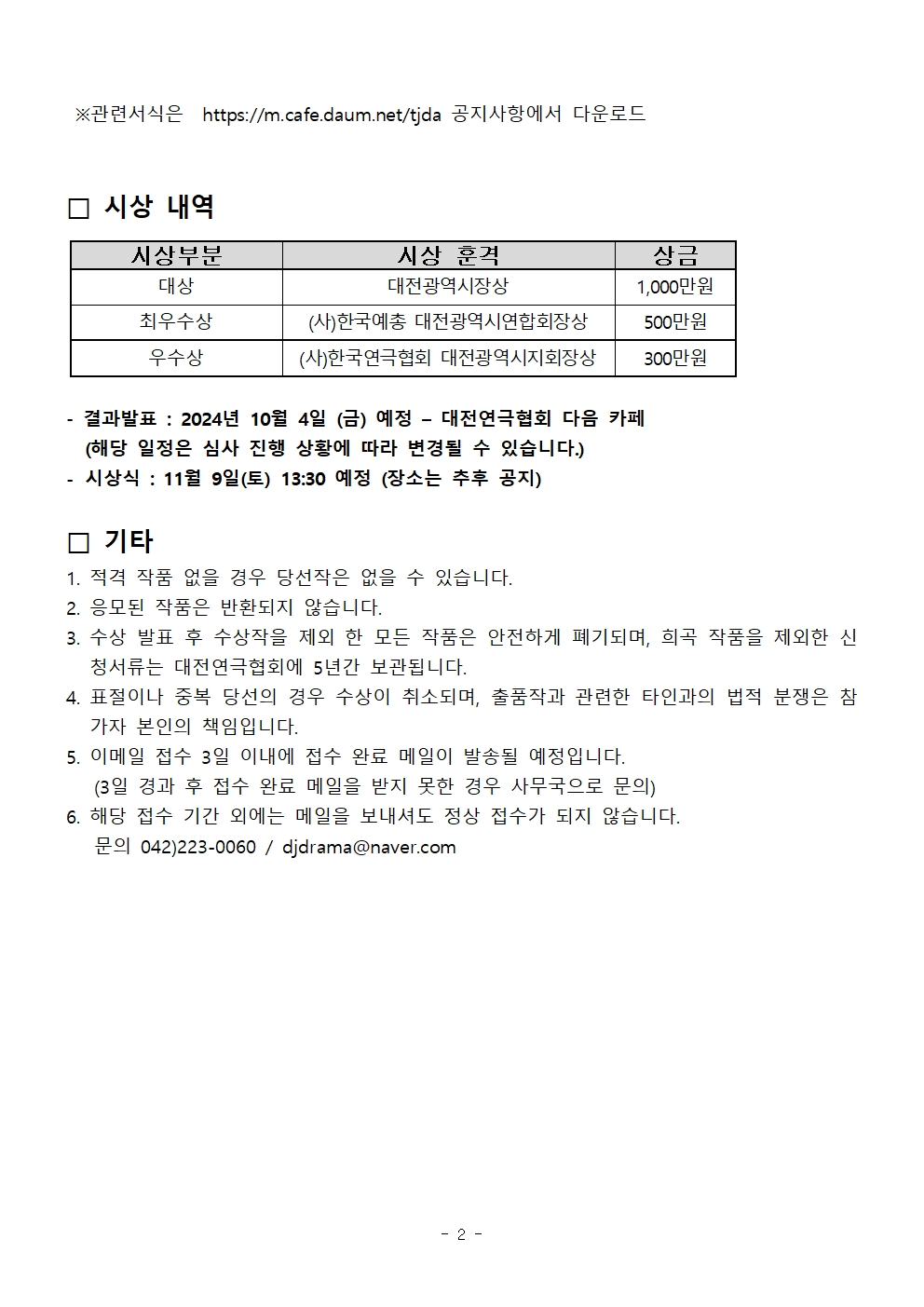 ※관련서식은 https://m.cafe.daum.net/tjda 공지사항에서 다운로드

□ 시상 내역

| 시상부분 | 시상 훈격 | 상금 |
|---|---|---|
| 대상 | 대전광역시장상 | 1,000만원 |
| 최우수상 | (사)한국예총 대전광역시연합회장상 | 500만원 |
| 우수상 | (사)한국연극협회 대전광역시지회장상 | 300만원 |

- 결과발표 : 2024년 10월 4일 (금) 예정 – 대전연극협회 다음 카페
(해당 일정은 심사 진행 상황에 따라 변경될 수 있습니다.)
- 시상식 : 11월 9일(토) 13:30 예정 (장소는 추후 공지)

□ 기타
1. 적격 작품 없을 경우 당선작은 없을 수 있습니다.
2. 응모된 작품은 반환되지 않습니다.
3. 수상 발표 후 수상작을 제외 한 모든 작품은 안전하게 폐기되며, 희곡 작품을 제외한 신청서류는 대전연극협회에 5년간 보관됩니다.
4. 표절이나 중복 당선의 경우 수상이 취소되며, 출품작과 관련한 타인과의 법적 분쟁은 참가자 본인의 책임입니다.
5. 이메일 접수 3일 이내에 접수 완료 메일이 발송될 예정입니다.
(3일 경과 후 접수 완료 메일을 받지 못한 경우 사무국으로 문의)
6. 해당 접수 기간 외에는 메일을 보내셔도 정상 접수가 되지 않습니다.
문의 042)223-0060 / djdrama@naver.com

- 2 -